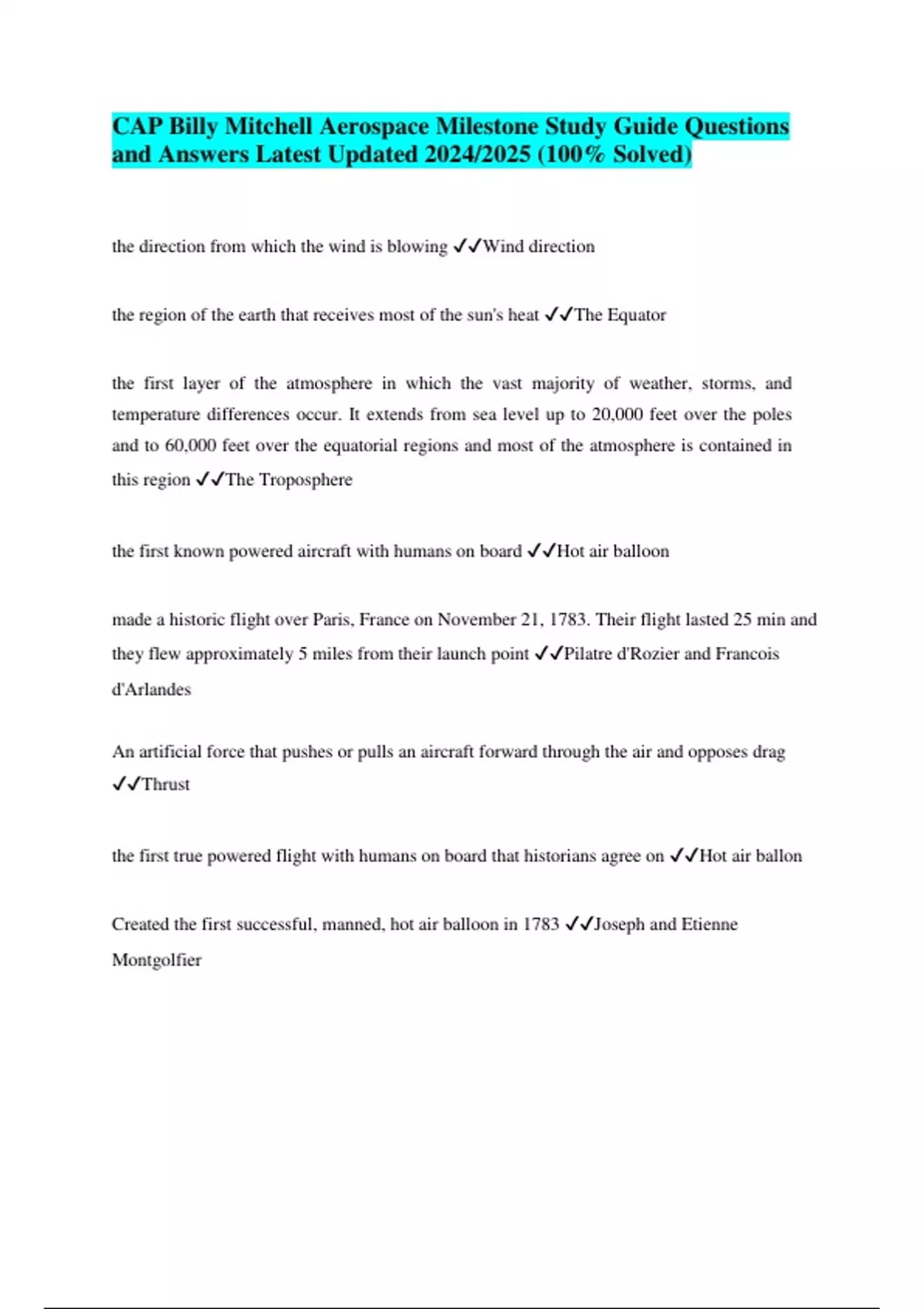 CAP Billy Mitchell Aerospace Milestone Study Guide Questions and Answers Latest Updated 2024/2025 (100% Solved)

the direction from which the wind is blowing ✓✓Wind direction

the region of the earth that receives most of the sun's heat ✓✓The Equator

the first layer of the atmosphere in which the vast majority of weather, storms, and temperature differences occur. It extends from sea level up to 20,000 feet over the poles and to 60,000 feet over the equatorial regions and most of the atmosphere is contained in this region ✓✓The Troposphere

the first known powered aircraft with humans on board ✓✓Hot air balloon

made a historic flight over Paris, France on November 21, 1783. Their flight lasted 25 min and they flew approximately 5 miles from their launch point ✓✓Pilatre d'Rozier and Francois d'Arlandes

An artificial force that pushes or pulls an aircraft forward through the air and opposes drag ✓✓Thrust

the first true powered flight with humans on board that historians agree on ✓✓Hot air ballon

Created the first successful, manned, hot air balloon in 1783 ✓✓Joseph and Etienne Montgolfier